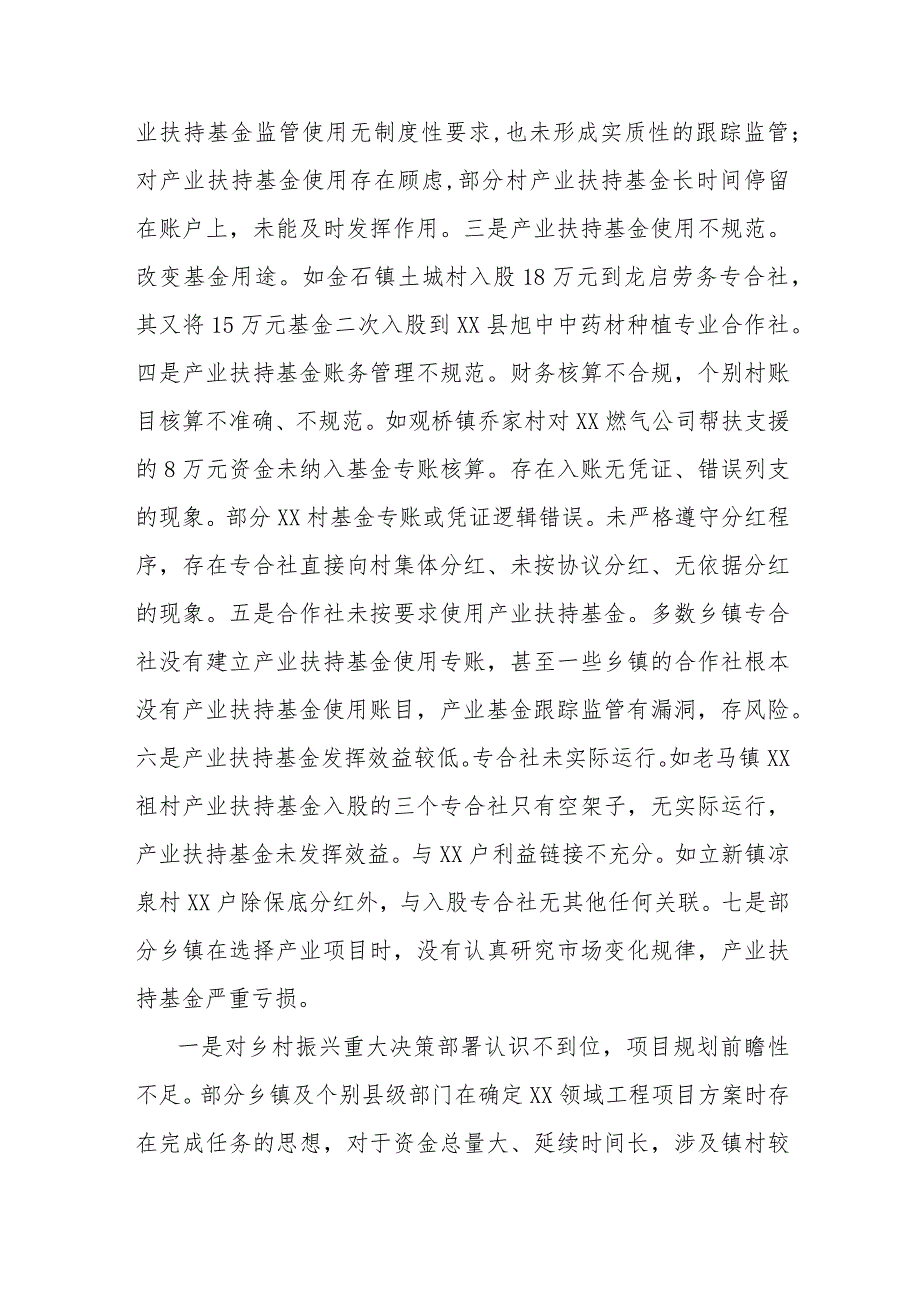 业扶持基金监管使用无制度性要求,也未形成实质性的跟踪监管;对产业扶持基金使用存在顾虑,部分村产业扶持基金长时间停留在账户上，未能及时发挥作用。三是产业扶持基金使用不规范。改变基金用途。如金石镇土城村入股18万元到龙启劳务专合社，其又将15万元基金二次入股到XX县旭中中药材种植专业合作社。四是产业扶持基金账务管理不规范。财务核算不合规，个别村账目核算不准确、不规范。如观桥镇乔家村对XX燃气公司帮扶支援的8万元资金未纳入基金专账核算。存在入账无凭证、错误列支的现象。部分XX村基金专账或凭证逻辑错误。未严格遵守分红程序，存在专合社直接向村集体分红、未按协议分红、无依据分红的现象。五是合作社未按要求使用产业扶持基金。多数乡镇专合社没有建立产业扶持基金使用专账，甚至一些乡镇的合作社根本没有产业扶持基金使用账目，产业基金跟踪监管有漏洞，存风险。六是产业扶持基金发挥效益较低。专合社未实际运行。如老马镇XX祖村产业扶持基金入股的三个专合社只有空架子，无实际运行，产业扶持基金未发挥效益。与XX户利益链接不充分。如立新镇凉泉村XX户除保底分红外，与入股专合社无其他任何关联。七是部分乡镇在选择产业项目时，没有认真研究市场变化规律，产业扶持基金严重亏损。

一是对乡村振兴重大决策部署认识不到位，项目规划前瞻性不足。部分乡镇及个别县级部门在确定XX领域工程项目方案时存在完成任务的思想，对于资金总量大、延续时间长，涉及镇村较